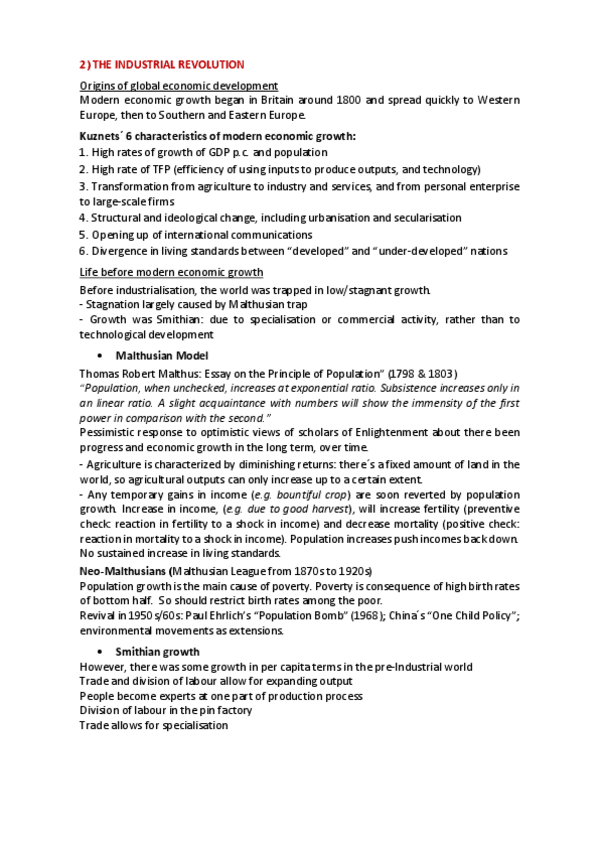 2) THE INDUSTRIAL REVOLUTION

Origins of global economic development
Modern economic growth began in Britain around 1800 and spread quickly to Western Europe, then to Southern and Eastern Europe.

Kuznets´ 6 characteristics of modern economic growth:
1. High rates of growth of GDP p.c. and population
2. High rate of TFP (efficiency of using inputs to produce outputs, and technology)
3. Transformation from agriculture to industry and services, and from personal enterprise to large-scale firms
4. Structural and ideological change, including urbanisation and secularisation
5. Opening up of international communications
6. Divergence in living standards between "developed" and "under-developed" nations

Life before modern economic growth
Before industrialisation, the world was trapped in low/stagnant growth.
- Stagnation largely caused by Malthusian trap
- Growth was Smithian: due to specialisation or commercial activity, rather than to technological development

• Malthusian Model
Thomas Robert Malthus: Essay on the Principle of Population" (1798 & 1803)
"Population, when unchecked, increases at exponential ratio. Subsistence increases only in an linear ratio. A slight acquaintance with numbers will show the immensity of the first power in comparison with the second."
Pessimistic response to optimistic views of scholars of Enlightenment about there been progress and economic growth in the long term, over time.
- Agriculture is characterized by diminishing returns: there´s a fixed amount of land in the world, so agricultural outputs can only increase up to a certain extent.
- Any temporary gains in income (e.g. bountiful crop) are soon reverted by population growth. Increase in income, (e.g. due to good harvest), will increase fertility (preventive check: reaction in fertility to a shock in income) and decrease mortality (positive check: reaction in mortality to a shock in income). Population increases push incomes back down. No sustained increase in living standards.
Neo-Malthusians (Malthusian League from 1870s to 1920s)
Population growth is the main cause of poverty. Poverty is consequence of high birth rates of bottom half. So should restrict birth rates among the poor.
Revival in 1950s/60s: Paul Ehrlich's "Population Bomb" (1968); China´s "One Child Policy"; environmental movements as extensions.

• Smithian growth
However, there was some growth in per capita terms in the pre-Industrial world
Trade and division of labour allow for expanding output
People become experts at one part of production process
Division of labour in the pin factory
Trade allows for specialisation